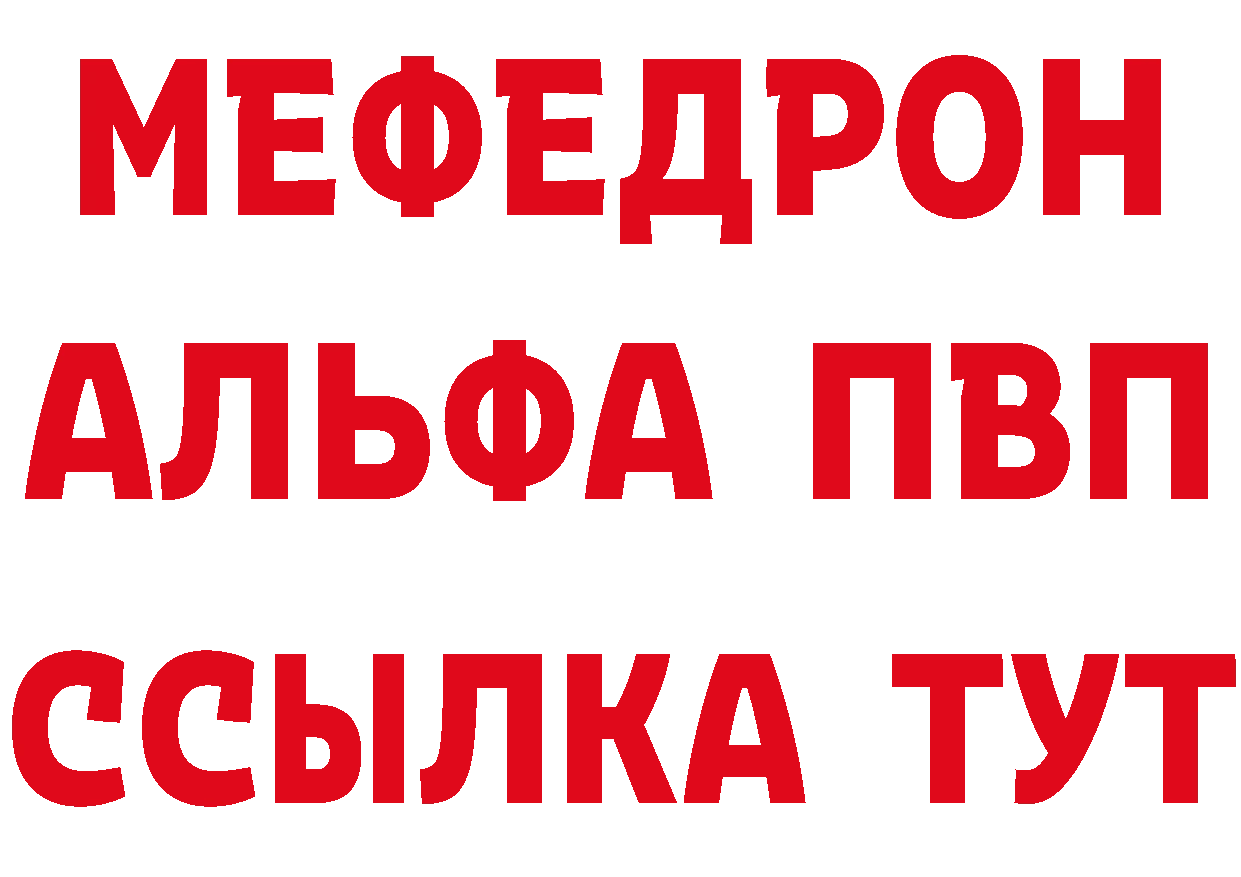 МЕФЕДРОН
АЛЬФА ПВП
ССЫЛКА ТУТ